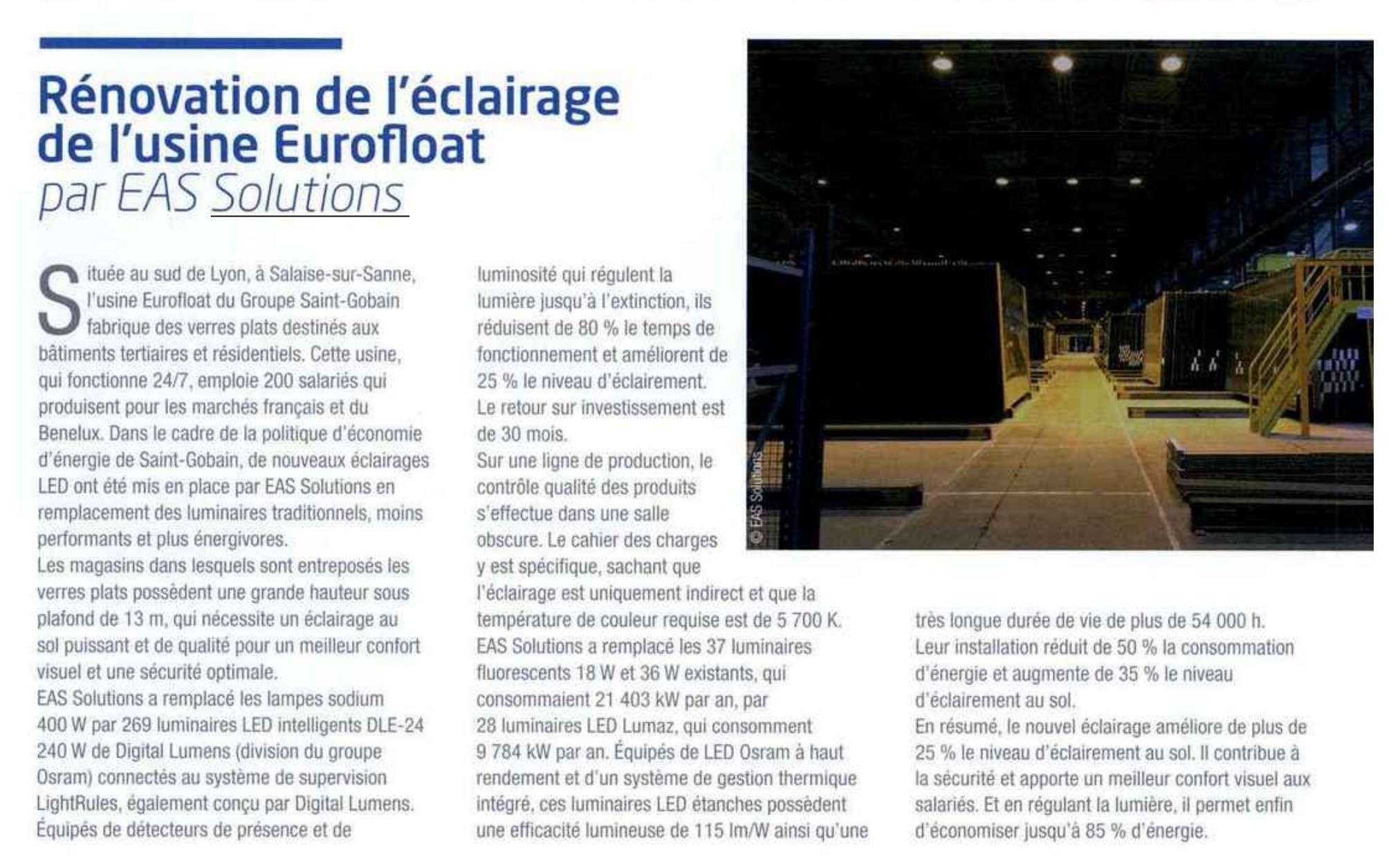 Rénovation de l'éclairage de l'usine Eurofloat
par EAS Solutions

Située au sud de Lyon, à Salaise-sur-Sanne, l'usine Eurofloat du Groupe Saint-Gobain fabrique des verres plats destinés aux bâtiments tertiaires et résidentiels. Cette usine, qui fonctionne 24/7, emploie 200 salariés qui produisent pour les marchés français et du Benelux. Dans le cadre de la politique d'économie d'énergie de Saint-Gobain, de nouveaux éclairages LED ont été mis en place par EAS Solutions en remplacement des luminaires traditionnels, moins performants et plus énergivores.
Les magasins dans lesquels sont entreposés les verres plats possèdent une grande hauteur sous plafond de 13 m, qui nécessite un éclairage au sol puissant et de qualité pour un meilleur confort visuel et une sécurité optimale.
EAS Solutions a remplacé les lampes sodium 400 W par 269 luminaires LED intelligents DLE-24 240 W de Digital Lumens (division du groupe Osram) connectés au système de supervision LightRules, également conçu par Digital Lumens. Équipés de détecteurs de présence et de luminosité qui régulent la lumière jusqu'à l'extinction, ils réduisent de 80 % le temps de fonctionnement et améliorent de 25 % le niveau d'éclairement.
Le retour sur investissement est de 30 mois.
Sur une ligne de production, le contrôle qualité des produits s'effectue dans une salle obscure. Le cahier des charges y est spécifique, sachant que l'éclairage est uniquement indirect et que la température de couleur requise est de 5 700 K.
EAS Solutions a remplacé les 37 luminaires fluorescents 18 W et 36 W existants, qui consommaient 21 403 kW par an, par 28 luminaires LED Lumaz, qui consomment 9 784 kW par an. Équipés de LED Osram à haut rendement et d'un système de gestion thermique intégré, ces luminaires LED étanches possèdent une efficacité lumineuse de 115 lm/W ainsi qu'une très longue durée de vie de plus de 54 000 h.
Leur installation réduit de 50 % la consommation d'énergie et augmente de 35 % le niveau d'éclairement au sol.
En résumé, le nouvel éclairage améliore de plus de 25 % le niveau d'éclairement au sol. Il contribue à la sécurité et apporte un meilleur confort visuel aux salariés. Et en régulant la lumière, il permet enfin d'économiser jusqu'à 85 % d'énergie.

© EAS Solutions